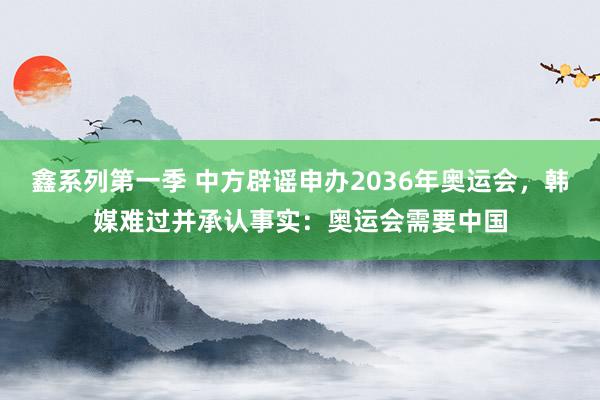 鑫系列第一季 中方辟谣申办2036年奥运会，韩媒难过并承认事实：奥运会需要中国